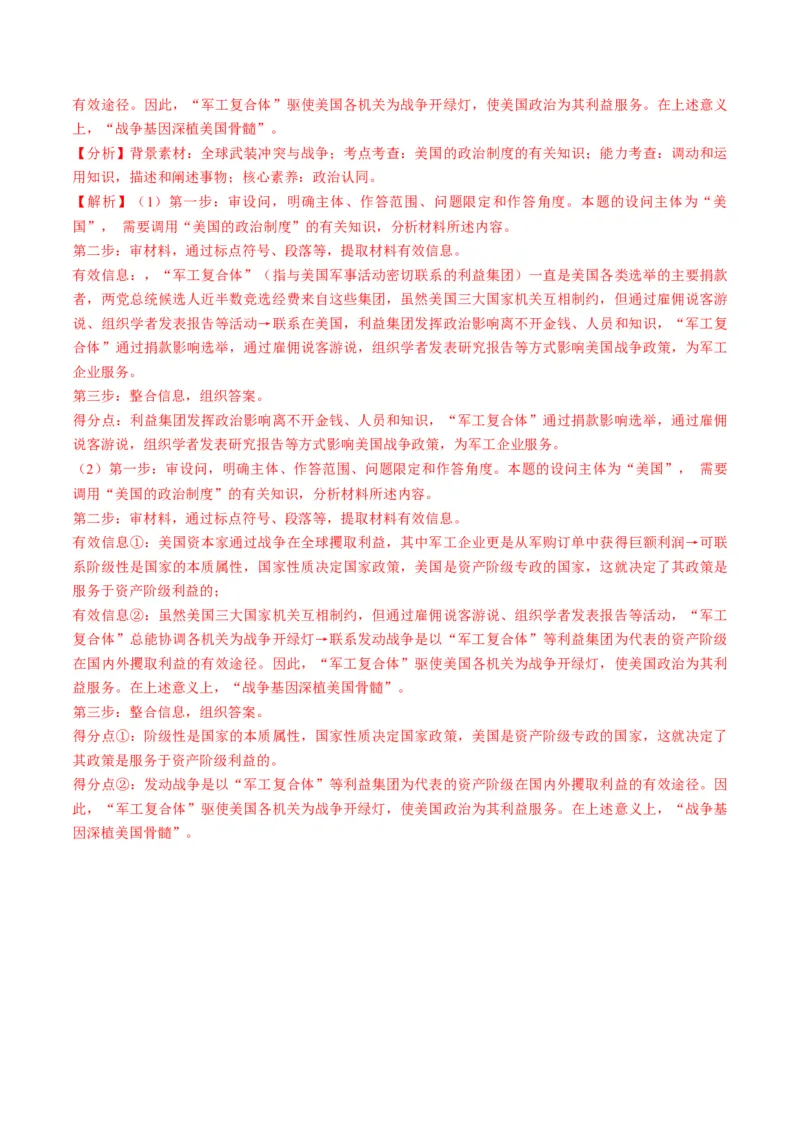 有效途径。因此，“军工复合体”驱使美国各机关为战争开绿灯，使美国政治为其利益服务。在上述意义上，“战争基因深植美国骨髓”。

【分析】背景素材：全球武装冲突与战争；考点考查：美国的政治制度的有关知识；能力考查：调动和运用知识，描述和阐述事物；核心素养：政治认同。

【解析】（1）第一步：审设问，明确主体、作答范围、问题限定和作答角度。本题的设问主体为“美国”， 需要调用“美国的政治制度”的有关知识，分析材料所述内容。

第二步：审材料，通过标点符号、段落等，提取材料有效信息。

有效信息：，“军工复合体”（指与美国军事活动密切联系的利益集团）一直是美国各类选举的主要捐款者，两党总统候选人近半数竞选经费来自这些集团，虽然美国三大国家机关互相制约，但通过雇佣说客游说、组织学者发表报告等活动→联系在美国，利益集团发挥政治影响离不开金钱、人员和知识，“军工复合体”通过捐款影响选举，通过雇佣说客游说，组织学者发表研究报告等方式影响美国战争政策，为军工企业服务。

第三步：整合信息，组织答案。

得分点：利益集团发挥政治影响离不开金钱、人员和知识，“军工复合体”通过捐款影响选举，通过雇佣说客游说，组织学者发表研究报告等方式影响美国战争政策，为军工企业服务。

（2）第一步：审设问，明确主体、作答范围、问题限定和作答角度。本题的设问主体为“美国”， 需要调用“美国的政治制度”的有关知识，分析材料所述内容。

第二步：审材料，通过标点符号、段落等，提取材料有效信息。

有效信息①：美国资本家通过战争在全球攫取利益，其中军工企业更是从军购订单中获得巨额利润→可联系阶级性是国家的本质属性，国家性质决定国家政策，美国是资产阶级专政的国家，这就决定了其政策是服务于资产阶级利益的；

有效信息②：虽然美国三大国家机关互相制约，但通过雇佣说客游说、组织学者发表报告等活动，“军工复合体”总能协调各机关为战争开绿灯→联系发动战争是以“军工复合体”等利益集团为代表的资产阶级在国内外攫取利益的有效途径。因此，“军工复合体”驱使美国各机关为战争开绿灯，使美国政治为其利益服务。在上述意义上，“战争基因深植美国骨髓”。

第三步：整合信息，组织答案。

得分点①：阶级性是国家的本质属性，国家性质决定国家政策，美国是资产阶级专政的国家，这就决定了其政策是服务于资产阶级利益的。

得分点②：发动战争是以“军工复合体”等利益集团为代表的资产阶级在国内外攫取利益的有效途径。因此，“军工复合体”驱使美国各机关为战争开绿灯，使美国政治为其利益服务。在上述意义上，“战争基因深植美国骨髓”。